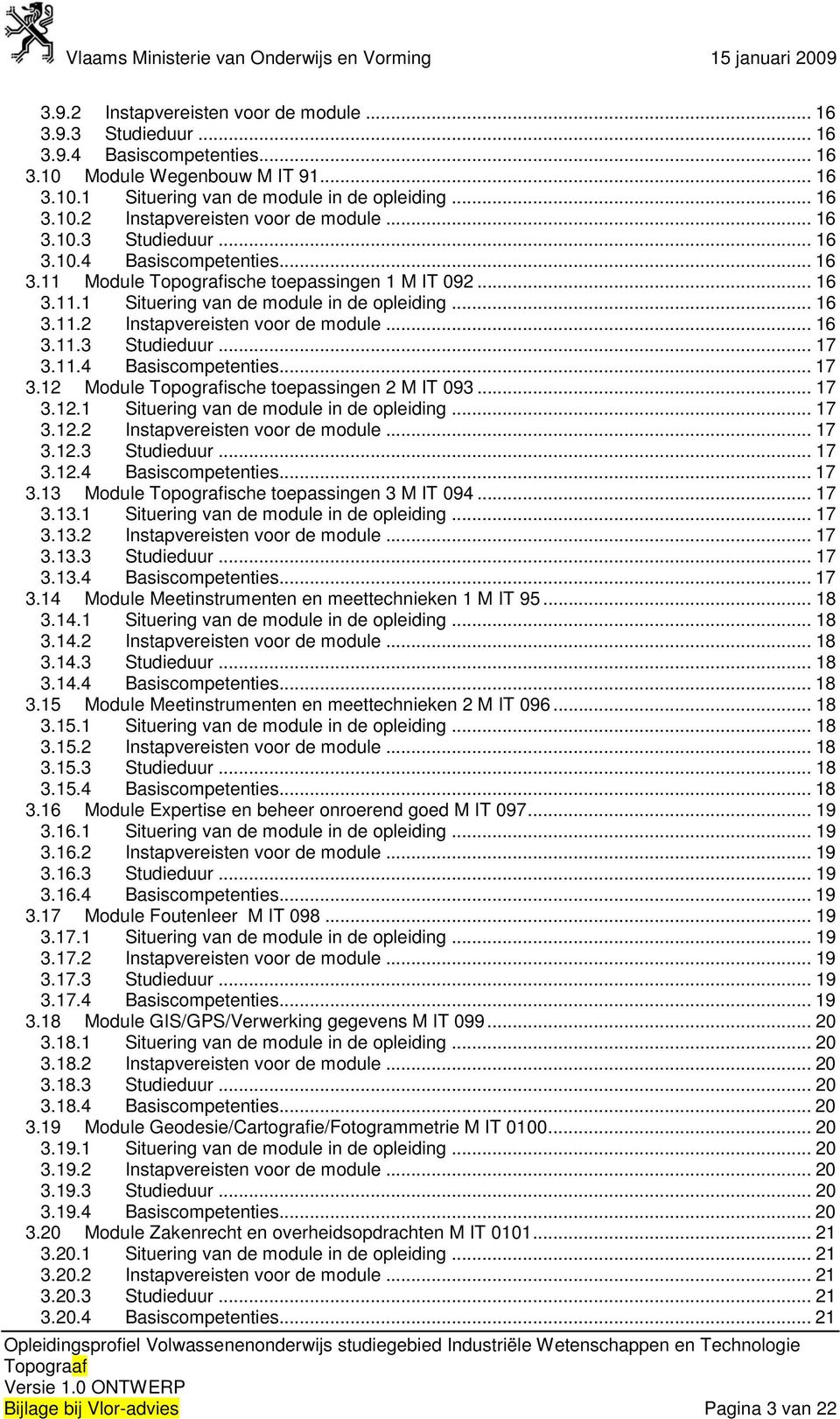 Vlaams Ministerie van Onderwijs en Vorming 15 januari 2009

3.9.2 Instapvereisten voor de module ... 16
3.9.3 Studieduur ... 16
3.9.4 Basiscompetenties... 16
3.10 Module Wegenbouw M IT 91... 16
3.10.1 Situering van de module in de opleiding ... 16
3.10.2 Instapvereisten voor de module ... 16
3.10.3 Studieduur ... 16
3.10.4 Basiscompetenties... 16
3.11 Module Topografische toepassingen 1 M IT 092 ... 16
3.11.1 Situering van de module in de opleiding ... 16
3.11.2 Instapvereisten voor de module ... 16
3.11.3 Studieduur ... 17
3.11.4 Basiscompetenties... 17
3.12 Module Topografische toepassingen 2 M IT 093 ... 17
3.12.1 Situering van de module in de opleiding ... 17
3.12.2 Instapvereisten voor de module ... 17
3.12.3 Studieduur ... 17
3.12.4 Basiscompetenties... 17
3.13 Module Topografische toepassingen 3 M IT 094 ... 17
3.13.1 Situering van de module in de opleiding ... 17
3.13.2 Instapvereisten voor de module ... 17
3.13.3 Studieduur ... 17
3.13.4 Basiscompetenties... 17
3.14 Module Meetinstrumenten en meettechnieken 1 M IT 95 ... 18
3.14.1 Situering van de module in de opleiding ... 18
3.14.2 Instapvereisten voor de module ... 18
3.14.3 Studieduur ... 18
3.14.4 Basiscompetenties... 18
3.15 Module Meetinstrumenten en meettechnieken 2 M IT 096 ... 18
3.15.1 Situering van de module in de opleiding ... 18
3.15.2 Instapvereisten voor de module ... 18
3.15.3 Studieduur ... 18
3.15.4 Basiscompetenties... 18
3.16 Module Expertise en beheer onroerend goed M IT 097... 19
3.16.1 Situering van de module in de opleiding ... 19
3.16.2 Instapvereisten voor de module ... 19
3.16.3 Studieduur ... 19
3.16.4 Basiscompetenties... 19
3.17 Module Foutenleer M IT 098 ... 19
3.17.1 Situering van de module in de opleiding ... 19
3.17.2 Instapvereisten voor de module ... 19
3.17.3 Studieduur ... 19
3.17.4 Basiscompetenties... 19
3.18 Module GIS/GPS/Verwerking gegevens M IT 099 ... 20
3.18.1 Situering van de module in de opleiding ... 20
3.18.2 Instapvereisten voor de module ... 20
3.18.3 Studieduur ... 20
3.18.4 Basiscompetenties... 20
3.19 Module Geodesie/Cartografie/Fotogrammetrie M IT 0100... 20
3.19.1 Situering van de module in de opleiding ... 20
3.19.2 Instapvereisten voor de module ... 20
3.19.3 Studieduur ... 20
3.19.4 Basiscompetenties... 20
3.20 Module Zakenrecht en overheidsopdrachten M IT 0101... 21
3.20.1 Situering van de module in de opleiding ... 21
3.20.2 Instapvereisten voor de module ... 21
3.20.3 Studieduur ... 21
3.20.4 Basiscompetenties... 21

Opleidingsprofiel Volwassenenonderwijs studiegebied Industriële Wetenschappen en Technologie Topograaf
Versie 1.0 ONTWERP
Bijlage bij Vlor-advies Pagina 3 van 22